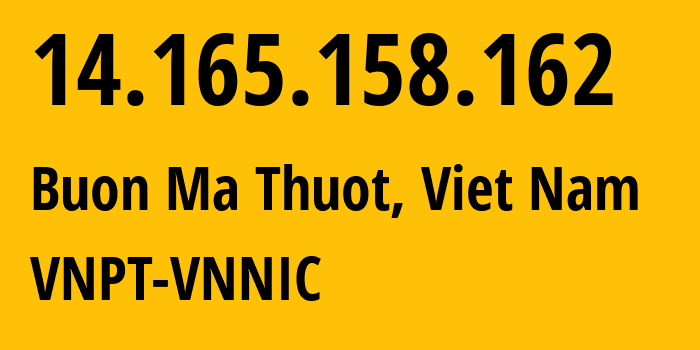 14.165.158.162

Buon Ma Thuot, Viet Nam

VNPT-VNNIC